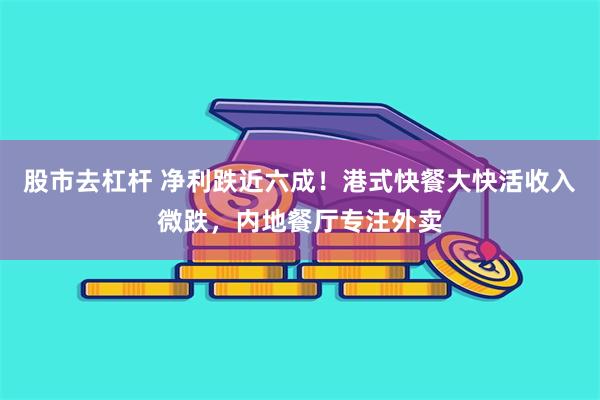 股市去杠杆 净利跌近六成！港式快餐大快活收入微跌，内地餐厅专注外卖